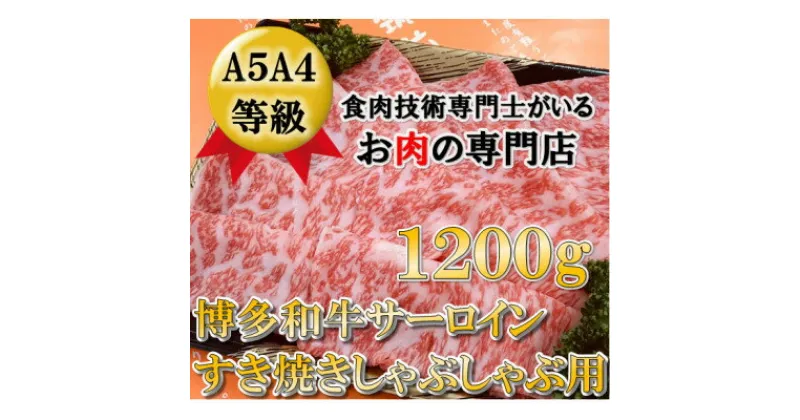 A5A4
等級

食肉技術専門士がいる
お肉の専門店

1200g

博多和牛サーロイン
すき焼きしゃぶしゃぶ用